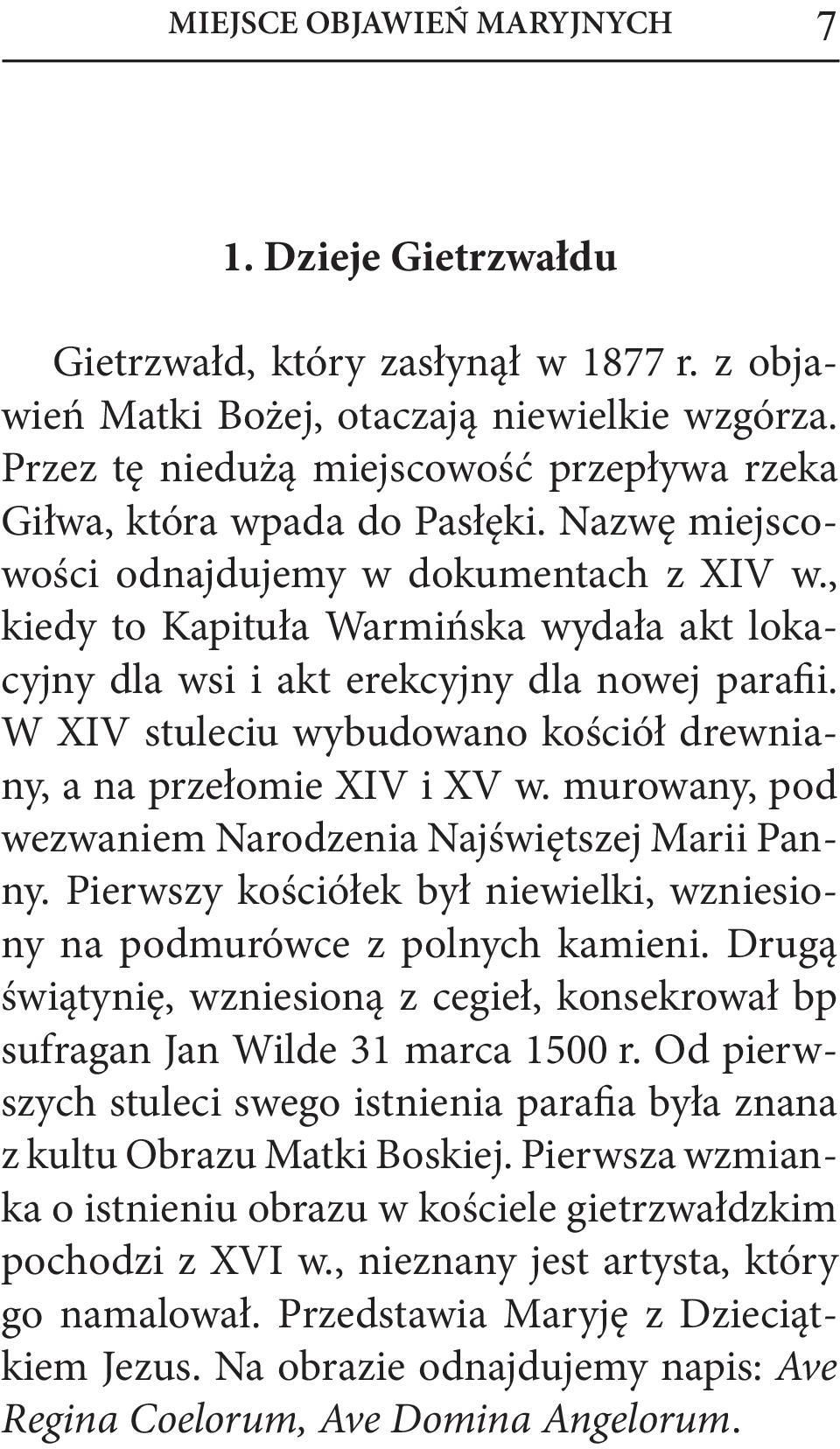 MIEJSCE OBJAWIEŃ MARYJNYCH 7

1. Dzieje Gietrzwałdu

Gietrzwałd, który zasłynął w 1877 r. z objawień Matki Bożej, otaczają niewielkie wzgórza. Przez tę niedużą miejscowość przepływa rzeka Giłwa, która wpada do Pasłęki. Nazwę miejscowości odnajdujemy w dokumentach z XIV w., kiedy to Kapituła Warmińska wydała akt lokacyjny dla wsi i akt erekcyjny dla nowej parafii. W XIV stuleciu wybudowano kościół drewniany, a na przełomie XIV i XV w. murowany, pod wezwaniem Narodzenia Najświętszej Marii Panny. Pierwszy kościółek był niewielki, wzniesiony na podmurówce z polnych kamieni. Drugą świątynię, wzniesioną z cegieł, konsekrował bp sufragan Jan Wilde 31 marca 1500 r. Od pierwszych stuleci swego istnienia parafia była znana z kultu Obrazu Matki Boskiej. Pierwsza wzmianka o istnieniu obrazu w kościele gietrzwałdzkim pochodzi z XVI w., nieznany jest artysta, który go namalował. Przedstawia Maryję z Dzieciątkiem Jezus. Na obrazie odnajdujemy napis: Ave Regina Coelorum, Ave Domina Angelorum.